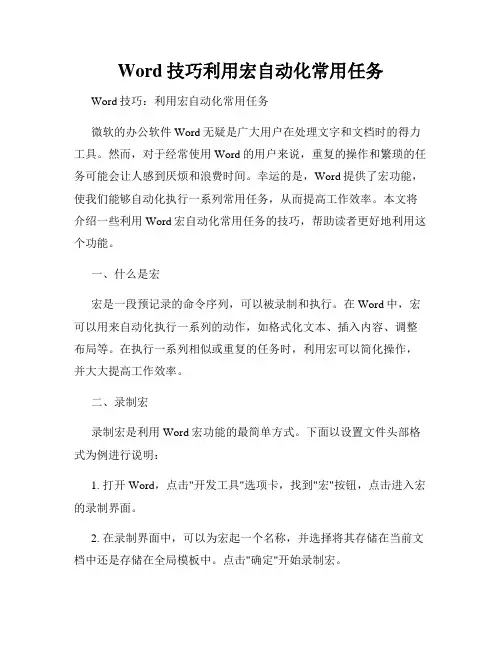 Word 技巧利用宏自动化常用任务

Word 技巧：利用宏自动化常用任务

微软的办公软件 Word 无疑是广大用户在处理文字和文档时的得力工具。然而，对于经常使用 Word 的用户来说，重复的操作和繁琐的任务可能会让人感到厌烦和浪费时间。幸运的是，Word 提供了宏功能，使我们能够自动化执行一系列常用任务，从而提高工作效率。本文将介绍一些利用 Word 宏自动化常用任务的技巧，帮助读者更好地利用这个功能。

一、什么是宏

宏是一段预记录的命令序列，可以被录制和执行。在 Word 中，宏可以用来自动化执行一系列的动作，如格式化文本、插入内容、调整布局等。在执行一系列相似或重复的任务时，利用宏可以简化操作，并大大提高工作效率。

二、录制宏

录制宏是利用 Word 宏功能的最简单方式。下面以设置文件头部格式为例进行说明：

1. 打开 Word，点击"开发工具"选项卡，找到"宏"按钮，点击进入宏的录制界面。

2. 在录制界面中，可以为宏起一个名称，并选择将其存储在当前文档中还是存储在全局模板中。点击"确定"开始录制宏。